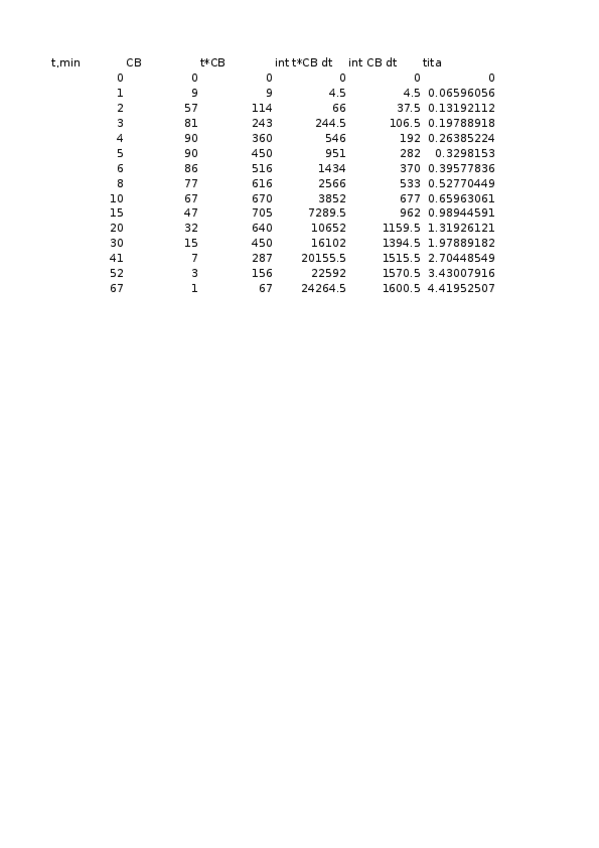 | t,min | CB | t*CB | int t*CB dt | int CB dt | tita |
|---|---|---|---|---|---|
| 0 | 0 | 0 | 0 | 0 | 0 |
| 1 | 9 | 9 | 4.5 | 4.5 | 0.06596056 |
| 2 | 57 | 114 | 66 | 37.5 | 0.13192112 |
| 3 | 81 | 243 | 244.5 | 106.5 | 0.19788918 |
| 4 | 90 | 360 | 546 | 192 | 0.26385224 |
| 5 | 90 | 450 | 951 | 282 | 0.3298153 |
| 6 | 86 | 516 | 1434 | 370 | 0.39577836 |
| 8 | 77 | 616 | 2566 | 533 | 0.52770449 |
| 10 | 67 | 670 | 3852 | 677 | 0.65963061 |
| 15 | 47 | 705 | 7289.5 | 962 | 0.98944591 |
| 20 | 32 | 640 | 10652 | 1159.5 | 1.31926121 |
| 30 | 15 | 450 | 16102 | 1394.5 | 1.97889182 |
| 41 | 7 | 287 | 20155.5 | 1515.5 | 2.70448549 |
| 52 | 3 | 156 | 22592 | 1570.5 | 3.43007916 |
| 67 | 1 | 67 | 24264.5 | 1600.5 | 4.41952507 |